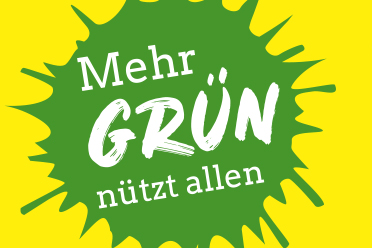 Mehr
GRÜN
nützt allen